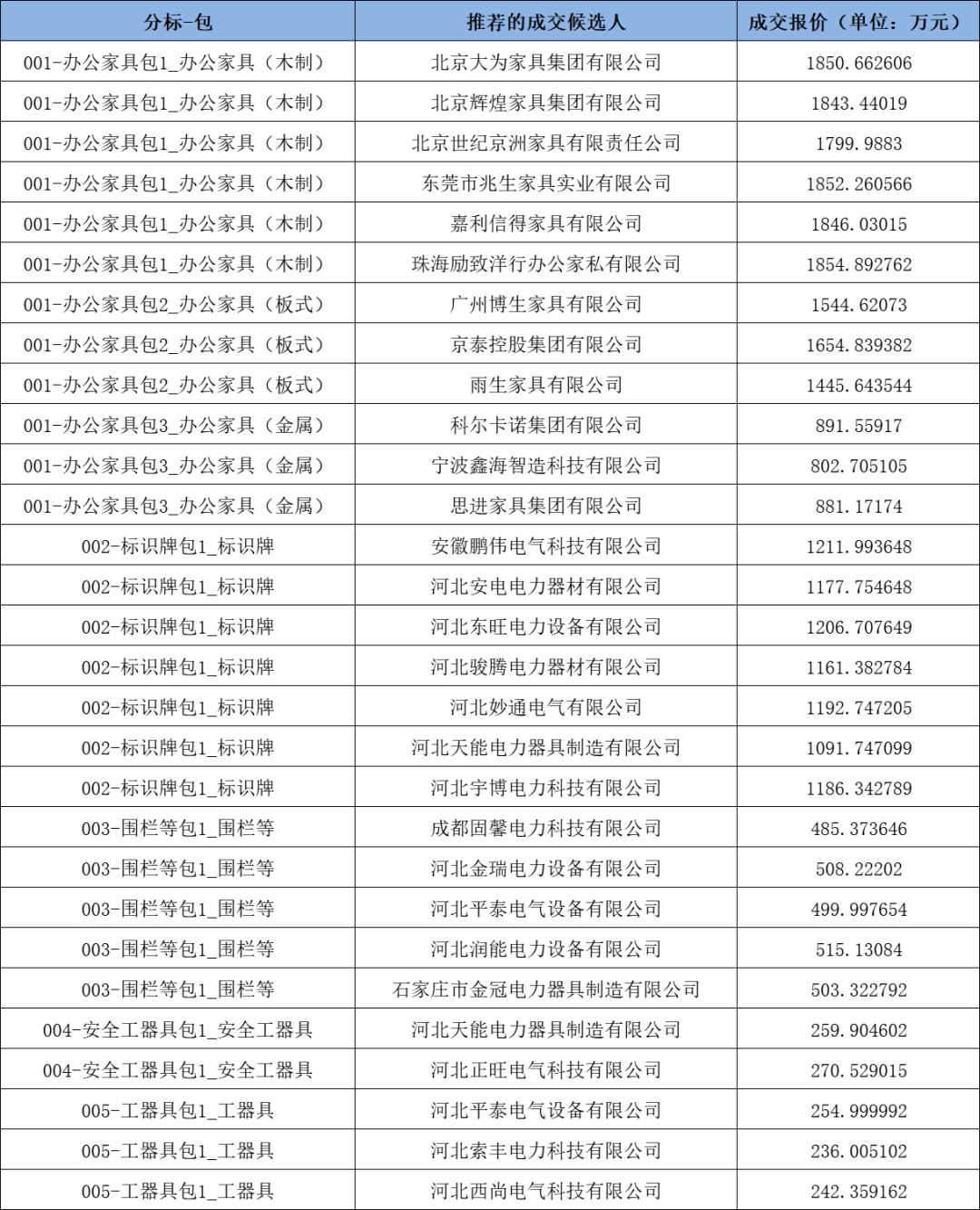 | 分标-包 | 推荐的成交候选人 | 成交报价（单位：万元） |
|---|---|---|
| 001-办公家具包1_办公家具（木制） | 北京大为家具集团有限公司 | 1850.662606 |
| 001-办公家具包1_办公家具（木制） | 北京辉煌家具集团有限公司 | 1843.44019 |
| 001-办公家具包1_办公家具（木制） | 北京世纪京洲家具有限责任公司 | 1799.9883 |
| 001-办公家具包1_办公家具（木制） | 东莞市兆生家具实业有限公司 | 1852.260566 |
| 001-办公家具包1_办公家具（木制） | 嘉利信得家具有限公司 | 1846.03015 |
| 001-办公家具包1_办公家具（木制） | 珠海励致洋行办公家私有限公司 | 1854.892762 |
| 001-办公家具包2_办公家具（板式） | 广州博生家具有限公司 | 1544.62073 |
| 001-办公家具包2_办公家具（板式） | 京泰控股集团有限公司 | 1654.839382 |
| 001-办公家具包2_办公家具（板式） | 雨生家具有限公司 | 1445.643544 |
| 001-办公家具包3_办公家具（金属） | 科尔卡诺集团有限公司 | 891.55917 |
| 001-办公家具包3_办公家具（金属） | 宁波鑫海智造科技有限公司 | 802.705105 |
| 001-办公家具包3_办公家具（金属） | 思进家具集团有限公司 | 881.17174 |
| 002-标识牌包1_标识牌 | 安徽鹏伟电气科技有限公司 | 1211.993648 |
| 002-标识牌包1_标识牌 | 河北安电电力器材有限公司 | 1177.754648 |
| 002-标识牌包1_标识牌 | 河北东旺电力设备有限公司 | 1206.707649 |
| 002-标识牌包1_标识牌 | 河北骏腾电力器材有限公司 | 1161.382784 |
| 002-标识牌包1_标识牌 | 河北妙通电气有限公司 | 1192.747205 |
| 002-标识牌包1_标识牌 | 河北天能电力器具制造有限公司 | 1091.747099 |
| 002-标识牌包1_标识牌 | 河北宇博电力科技有限公司 | 1186.342789 |
| 003-围栏等包1_围栏等 | 成都固馨电力科技有限公司 | 485.373646 |
| 003-围栏等包1_围栏等 | 河北金瑞电力设备有限公司 | 508.22202 |
| 003-围栏等包1_围栏等 | 河北平泰电气设备有限公司 | 499.997654 |
| 003-围栏等包1_围栏等 | 河北润能电力设备有限公司 | 515.13084 |
| 003-围栏等包1_围栏等 | 石家庄市金冠电力器具制造有限公司 | 503.322792 |
| 004-安全工器具包1_安全工器具 | 河北天能电力器具制造有限公司 | 259.904602 |
| 004-安全工器具包1_安全工器具 | 河北正旺电气科技有限公司 | 270.529015 |
| 005-工器具包1_工器具 | 河北平泰电气设备有限公司 | 254.999992 |
| 005-工器具包1_工器具 | 河北索丰电力科技有限公司 | 236.005102 |
| 005-工器具包1_工器具 | 河北西尚电气科技有限公司 | 242.359162 |